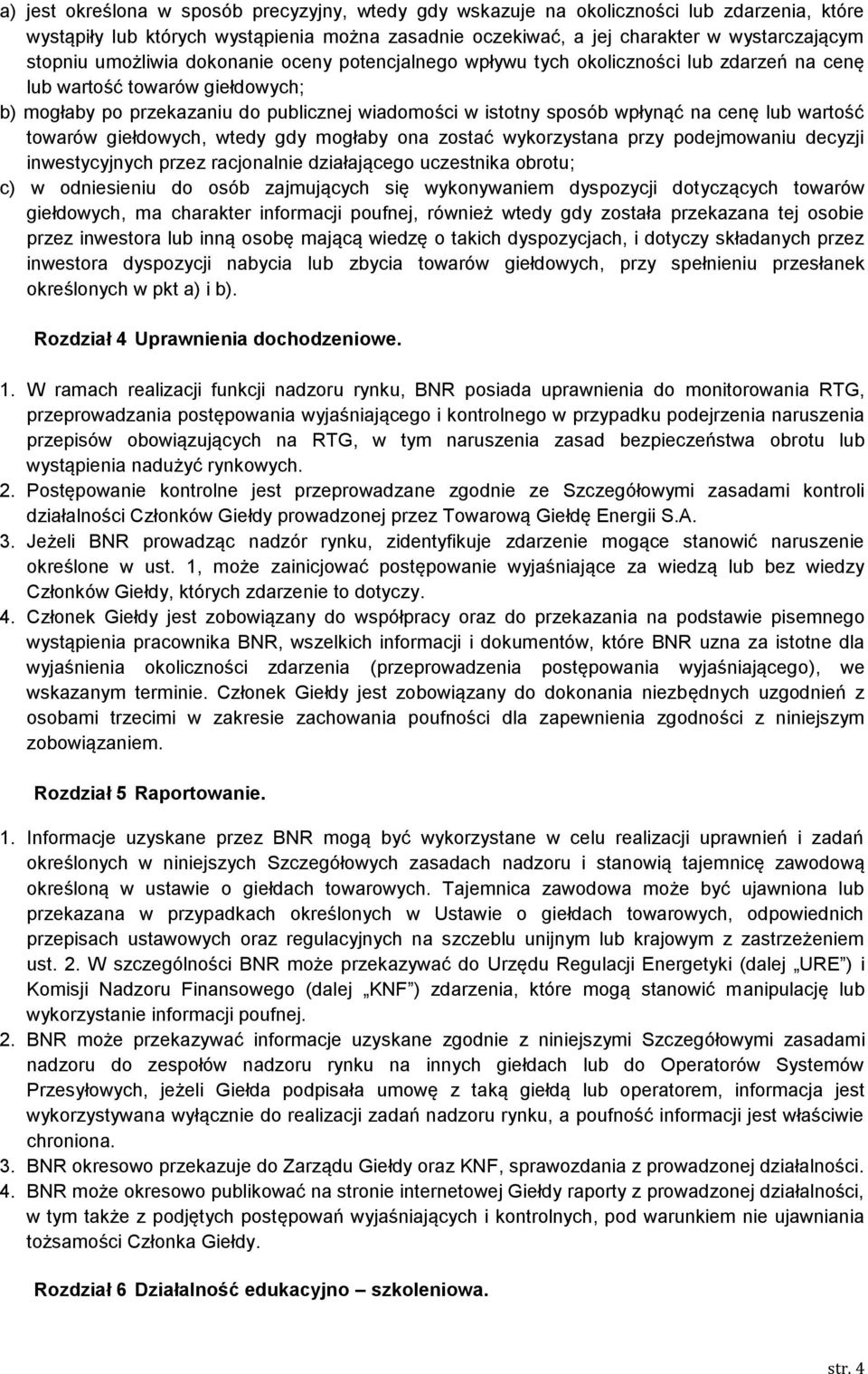 a) jest określona w sposób precyzyjny, wtedy gdy wskazuje na okoliczności lub zdarzenia, które wystąpiły lub których wystąpienia można zasadnie oczekiwać, a jej charakter w wystarczającym stopniu umożliwia dokonanie oceny potencjalnego wpływu tych okoliczności lub zdarzeń na cenę lub wartość towarów giełdowych;

b) mogłaby po przekazaniu do publicznej wiadomości w istotny sposób wpłynąć na cenę lub wartość towarów giełdowych, wtedy gdy mogłaby ona zostać wykorzystana przy podejmowaniu decyzji inwestycyjnych przez racjonalnie działającego uczestnika obrotu;

c) w odniesieniu do osób zajmujących się wykonywaniem dyspozycji dotyczących towarów giełdowych, ma charakter informacji poufnej, również wtedy gdy została przekazana tej osobie przez inwestora lub inną osobę mającą wiedzę o takich dyspozycjach, i dotyczy składanych przez inwestora dyspozycji nabycia lub zbycia towarów giełdowych, przy spełnieniu przesłanek określonych w pkt a) i b).

Rozdział 4 Uprawnienia dochodzeniowe.

1. W ramach realizacji funkcji nadzoru rynku, BNR posiada uprawnienia do monitorowania RTG, przeprowadzania postępowania wyjaśniającego i kontrolnego w przypadku podejrzenia naruszenia przepisów obowiązujących na RTG, w tym naruszenia zasad bezpieczeństwa obrotu lub wystąpienia nadużyć rynkowych.

2. Postępowanie kontrolne jest przeprowadzane zgodnie ze Szczegółowymi zasadami kontroli działalności Członków Giełdy prowadzonej przez Towarową Giełdę Energii S.A.

3. Jeżeli BNR prowadząc nadzór rynku, zidentyfikuje zdarzenie mogące stanowić naruszenie określone w ust. 1, może zainicjować postępowanie wyjaśniające za wiedzą lub bez wiedzy Członków Giełdy, których zdarzenie to dotyczy.

4. Członek Giełdy jest zobowiązany do współpracy oraz do przekazania na podstawie pisemnego wystąpienia pracownika BNR, wszelkich informacji i dokumentów, które BNR uzna za istotne dla wyjaśnienia okoliczności zdarzenia (przeprowadzenia postępowania wyjaśniającego), we wskazanym terminie. Członek Giełdy jest zobowiązany do dokonania niezbędnych uzgodnień z osobami trzecimi w zakresie zachowania poufności dla zapewnienia zgodności z niniejszym zobowiązaniem.

Rozdział 5 Raportowanie.

1. Informacje uzyskane przez BNR mogą być wykorzystane w celu realizacji uprawnień i zadań określonych w niniejszych Szczegółowych zasadach nadzoru i stanowią tajemnicę zawodową określoną w ustawie o giełdach towarowych. Tajemnica zawodowa może być ujawniona lub przekazana w przypadkach określonych w Ustawie o giełdach towarowych, odpowiednich przepisach ustawowych oraz regulacyjnych na szczeblu unijnym lub krajowym z zastrzeżeniem ust. 2. W szczególności BNR może przekazywać do Urzędu Regulacji Energetyki (dalej „URE”) i Komisji Nadzoru Finansowego (dalej „KNF”) zdarzenia, które mogą stanowić manipulację lub wykorzystanie informacji poufnej.

2. BNR może przekazywać informacje uzyskane zgodnie z niniejszymi Szczegółowymi zasadami nadzoru do zespołów nadzoru rynku na innych giełdach lub do Operatorów Systemów Przesyłowych, jeżeli Giełda podpisała umowę z taką giełdą lub operatorem, informacja jest wykorzystywana wyłącznie do realizacji zadań nadzoru rynku, a poufność informacji jest właściwie chroniona.

3. BNR okresowo przekazuje do Zarządu Giełdy oraz KNF, sprawozdania z prowadzonej działalności.

4. BNR może okresowo publikować na stronie internetowej Giełdy raporty z prowadzonej działalności, w tym także z podjętych postępowań wyjaśniających i kontrolnych, pod warunkiem nie ujawniania tożsamości Członka Giełdy.

Rozdział 6 Działalność edukacyjno – szkoleniowa.

str. 4